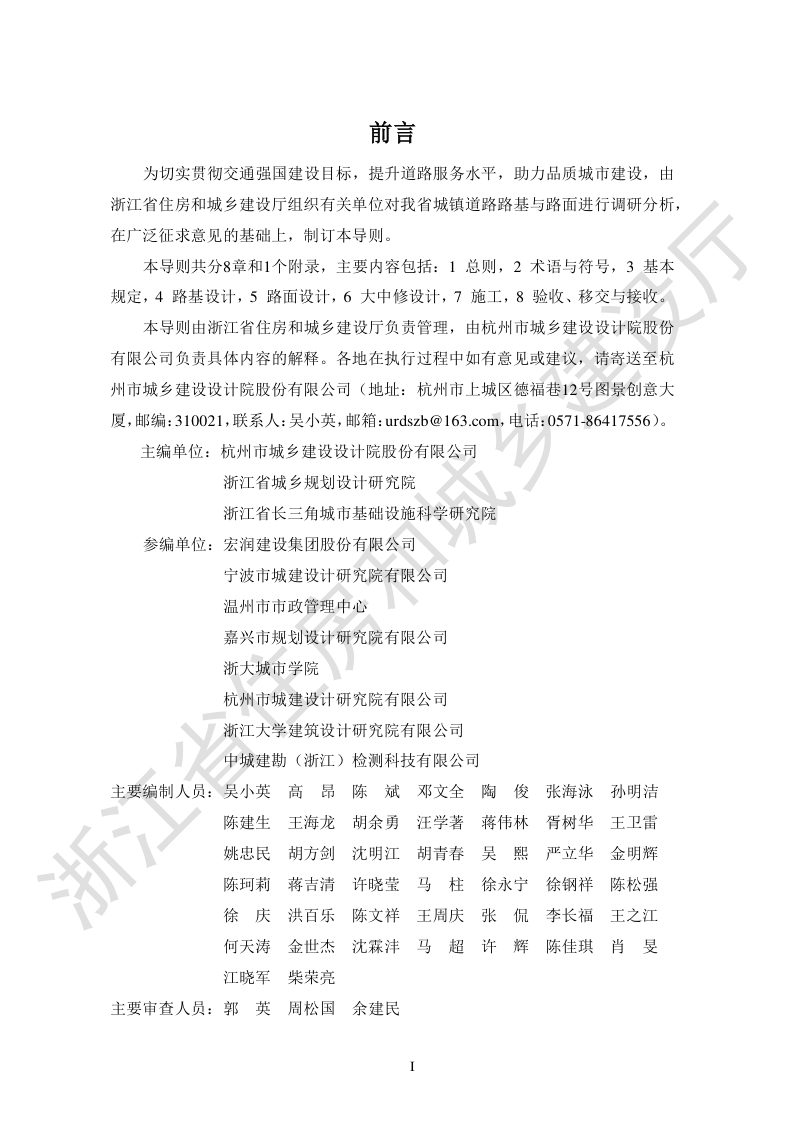 前言

为切实贯彻交通强国建设目标，提升道路服务水平，助力品质城市建设，由浙江省住房和城乡建设厅组织有关单位对我省城镇道路路基与路面进行调研分析，在广泛征求意见的基础上，制订本导则。

本导则共分8章和1个附录，主要内容包括：1 总则，2 术语与符号，3 基本规定，4 路基设计，5 路面设计，6 大中修设计，7 施工，8 验收、移交与接收。

本导则由浙江省住房和城乡建设厅负责管理，由杭州市城乡建设设计院股份有限公司负责具体内容的解释。各地在执行过程中如有意见或建议，请寄送至杭州市城乡建设设计院股份有限公司（地址：杭州市上城区德福巷12号图景创意大厦，邮编：310021，联系人：吴小英，邮箱：urdszb@163.com，电话：0571-86417556）。

主编单位：杭州市城乡建设设计院股份有限公司
浙江省城乡规划设计研究院
浙江省长三角城市基础设施科学研究院

参编单位：宏润建设集团股份有限公司
宁波市城建设计研究院有限公司
温州市市政管理中心
嘉兴市规划设计研究院有限公司
浙大城市学院
杭州市城建设计研究院有限公司
浙江大学建筑设计研究院有限公司
中城建勘（浙江）检测科技有限公司

主要编制人员：吴小英 高 昂 陈 斌 邓文全 陶 俊 张海泳 孙明洁
陈建生 王海龙 胡余勇 汪学著 蒋伟林 胥树华 王卫雷
姚忠民 胡方剑 沈明江 胡青春 吴 熙 严立华 金明辉
陈珂莉 蒋吉清 许晓莹 马 柱 徐永宁 徐钢祥 陈松强
徐 庆 洪百乐 陈文祥 王周庆 张 侃 李长福 王之江
何天涛 金世杰 沈霖沣 马 超 许 辉 陈佳琪 肖 旻
江晓军 柴荣亮

主要审查人员：郭 英 周松国 余建民

I

浙江省住房和城乡建设厅